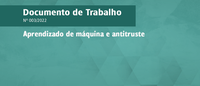 Documento de Trabalho
Nº 003/2022

Aprendizado de máquina e antitruste